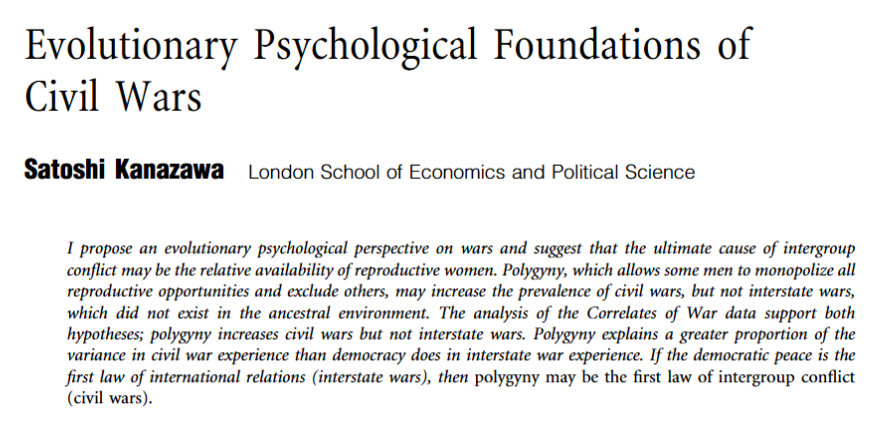 Evolutionary Psychological Foundations of Civil Wars

Satoshi Kanazawa London School of Economics and Political Science

I propose an evolutionary psychological perspective on wars and suggest that the ultimate cause of intergroup conflict may be the relative availability of reproductive women. Polygyny, which allows some men to monopolize all reproductive opportunities and exclude others, may increase the prevalence of civil wars, but not interstate wars, which did not exist in the ancestral environment. The analysis of the Correlates of War data support both hypotheses; polygyny increases civil wars but not interstate wars. Polygyny explains a greater proportion of the variance in civil war experience than democracy does in interstate war experience. If the democratic peace is the first law of international relations (interstate wars), then polygyny may be the first law of intergroup conflict (civil wars).